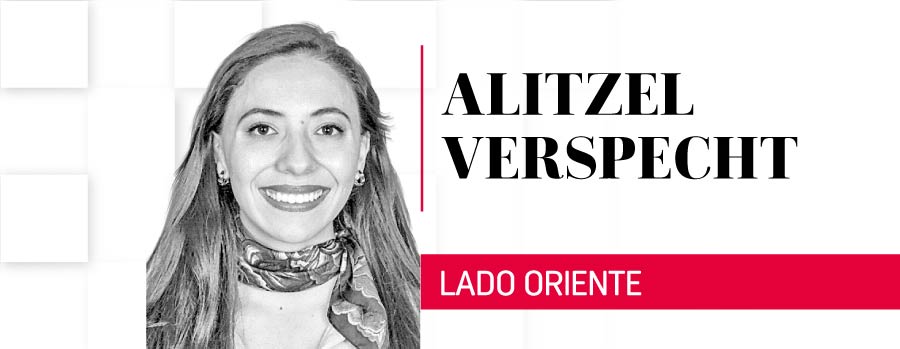 ALITZEL VERSPECHT

LADO ORIENTE